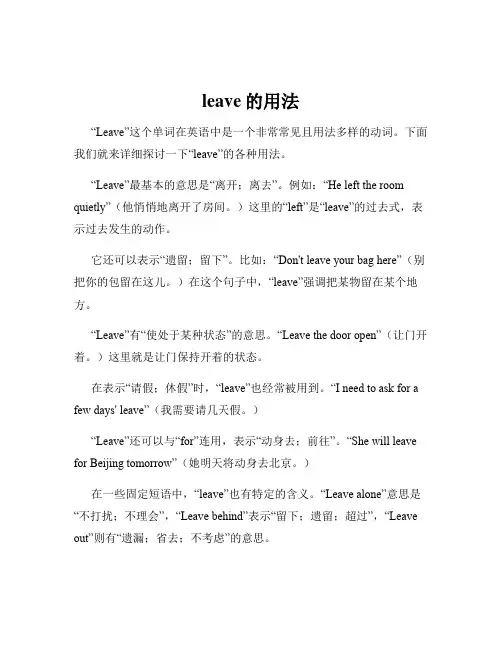 leave 的用法

“Leave”这个单词在英语中是一个非常常见且用法多样的动词。下面我们就来详细探讨一下“leave”的各种用法。

“Leave”最基本的意思是“离开；离去”。例如：“He left the room quietly”（他悄悄地离开了房间。）这里的“left”是“leave”的过去式，表示过去发生的动作。

它还可以表示“遗留；留下”。比如：“Don't leave your bag here”（别把你的包留在这儿。）在这个句子中，“leave”强调把某物留在某个地方。

“Leave”有“使处于某种状态”的意思。“Leave the door open”（让门开着。）这里就是让门保持开着的状态。

在表示“请假；休假”时，“leave”也经常被用到。“I need to ask for a few days' leave”（我需要请几天假。）

“Leave”还可以与“for”连用，表示“动身去；前往”。“She will leave for Beijing tomorrow”（她明天将动身去北京。）

在一些固定短语中，“leave”也有特定的含义。“Leave alone”意思是“不打扰；不理会”，“Leave behind”表示“留下；遗留；超过”，“Leave out”则有“遗漏；省去；不考虑”的意思。